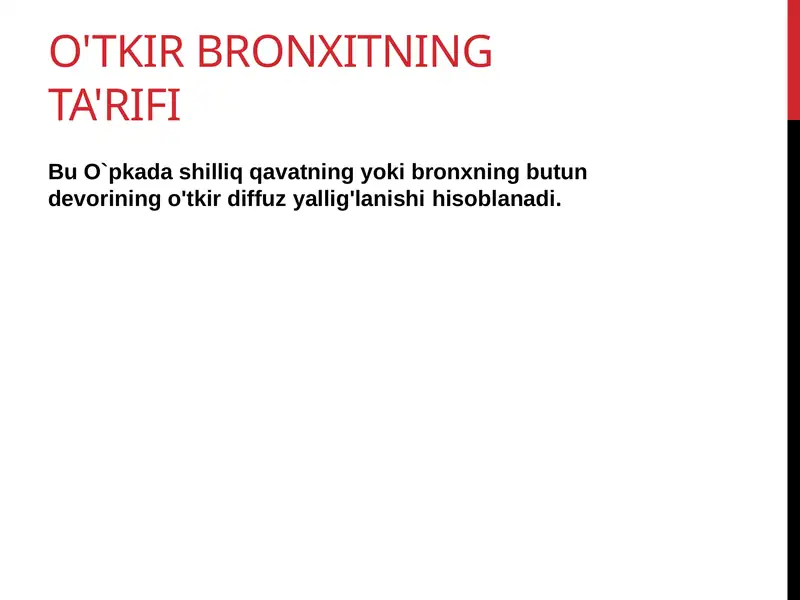 O'TKIR BRONXITNING TA'RIFI

Bu O`pkada shilliq qavatning yoki bronxning butun devorining o'tkir diffuz yallig'lanishi hisoblanadi.